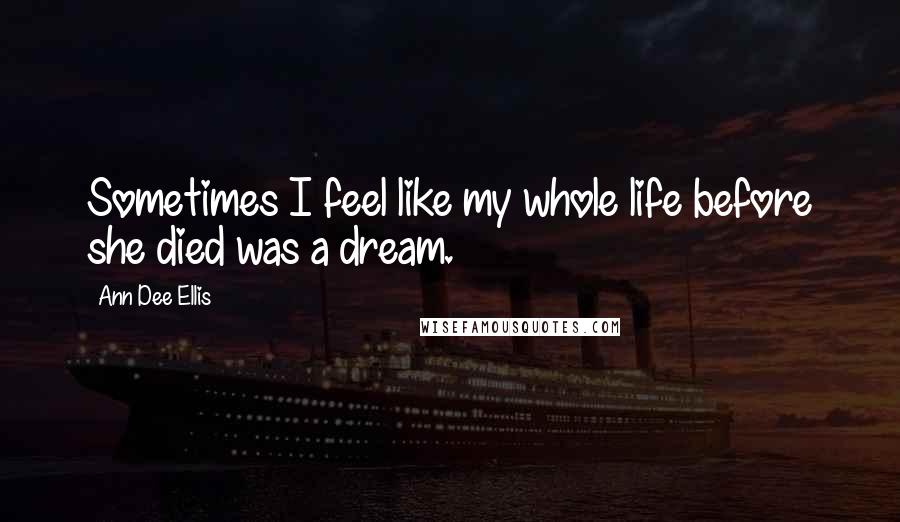 Sometimes I feel like my whole life before she died was a dream.

Ann Dee Ellis

WISEFAMOUSQUOTES.COM